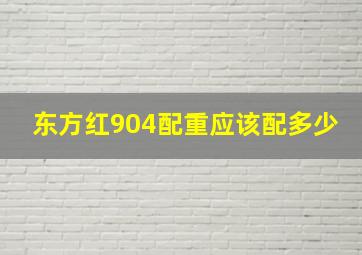 东方红904配重应该配多少